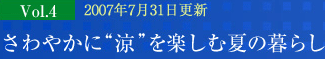 Vol.4 2007年7月31日更新

さわやかに“涼”を楽しむ夏の暮らし